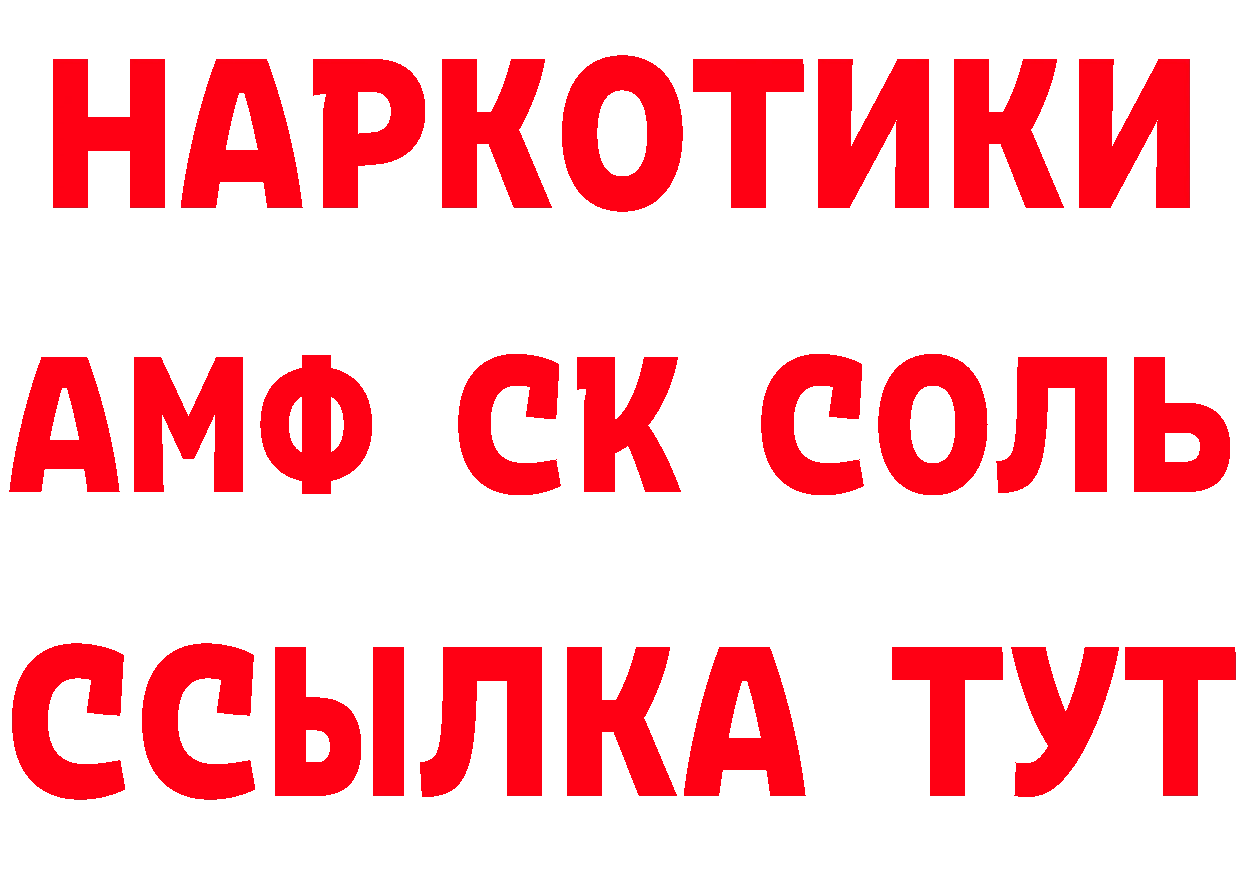 НАРКОТИКИ

АМФ СК СОЛЬ

ССЫЛКА ТУТ